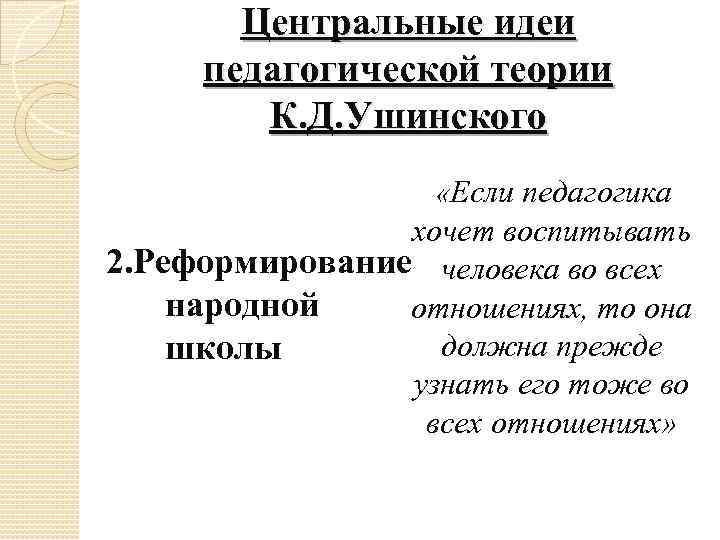 Центральные идеи педагогической теории К.Д.Ушинского

2.Реформирование народной школы

«Если педагогика хочет воспитывать человека во всех отношениях, то она должна прежде узнать его тоже во всех отношениях»